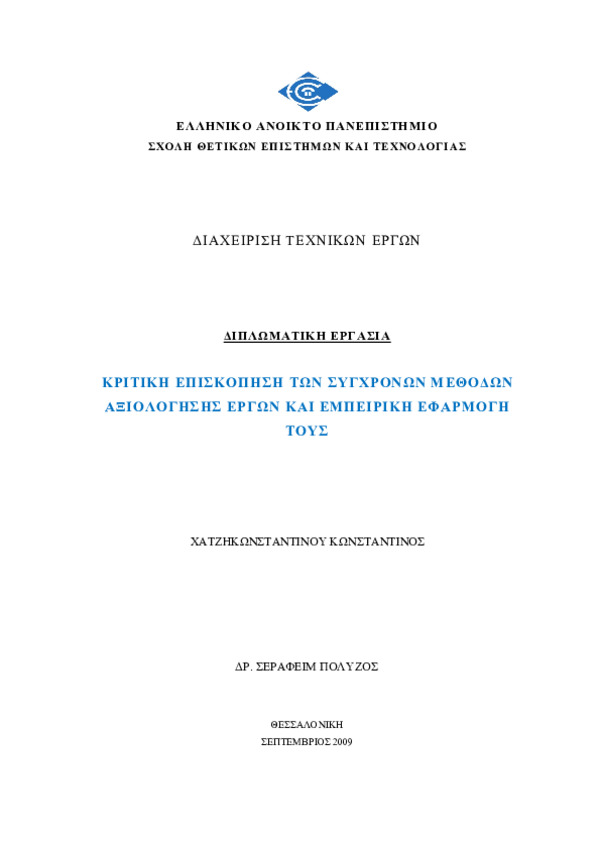 ΕΛΛΗΝΙΚΟ ΑΝΟΙΚΤΟ ΠΑΝΕΠΙΣΤΗΜΙΟ
ΣΧΟΛΗ ΘΕΤΙΚΩΝ ΕΠΙΣΤΗΜΩΝ ΚΑΙ ΤΕΧΝΟΛΟΓΙΑΣ

ΔΙΑΧΕΙΡΙΣΗ ΤΕΧΝΙΚΩΝ ΕΡΓΩΝ

ΔΙΠΛΩΜΑΤΙΚΗ ΕΡΓΑΣΙΑ

ΚΡΙΤΙΚΗ ΕΠΙΣΚΟΠΗΣΗ ΤΩΝ ΣΥΓΧΡΟΝΩΝ ΜΕΘΟΔΩΝ ΑΞΙΟΛΟΓΗΣΗΣ ΕΡΓΩΝ ΚΑΙ ΕΜΠΕΙΡΙΚΗ ΕΦΑΡΜΟΓΗ ΤΟΥΣ

ΧΑΤΖΗΚΩΝΣΤΑΝΤΙΝΟΥ ΚΩΝΣΤΑΝΤΙΝΟΣ

ΔΡ. ΣΕΡΑΦΕΙΜ ΠΟΛΥΖΟΣ

ΘΕΣΣΑΛΟΝΙΚΗ
ΣΕΠΤΕΜΒΡΙΟΣ 2009